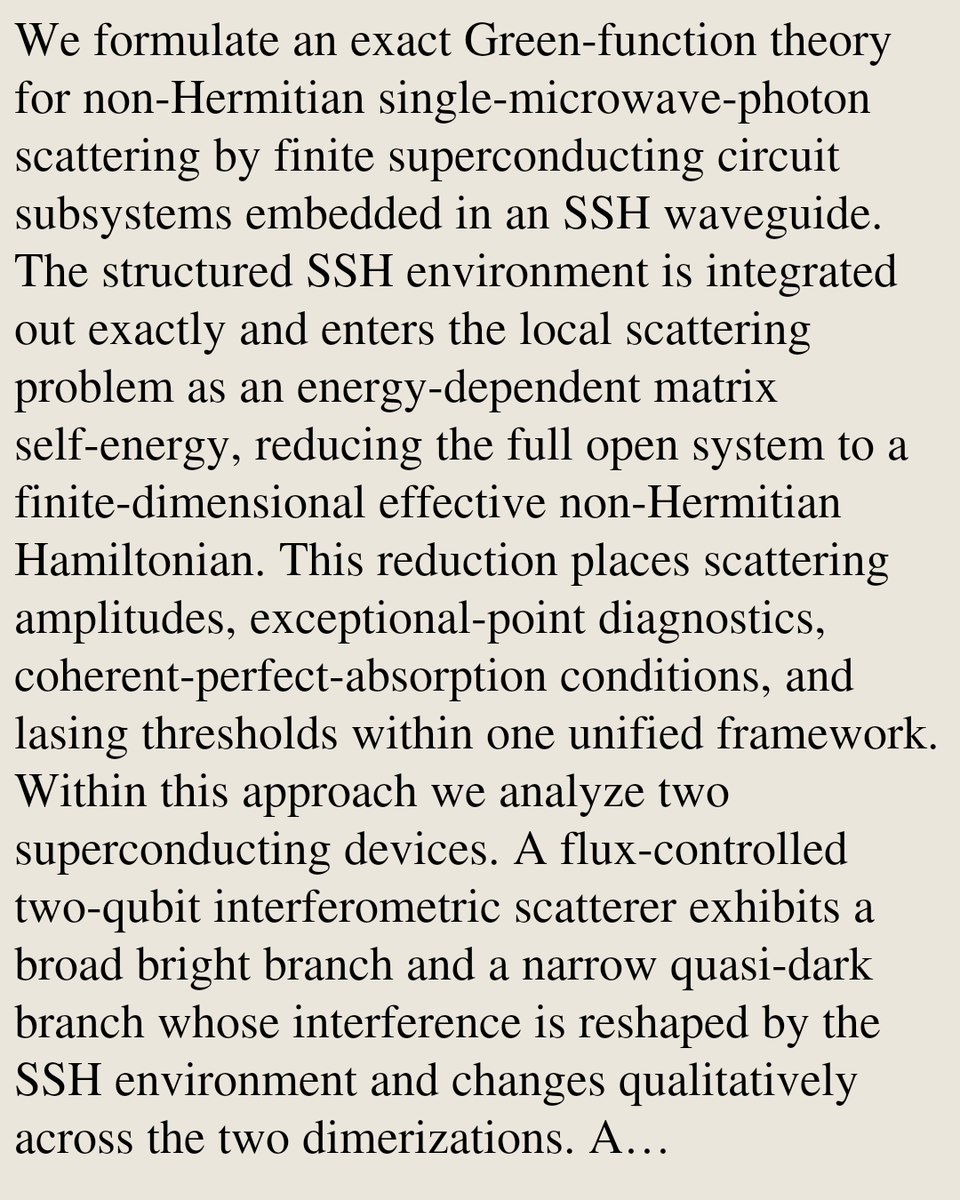 We formulate an exact Green-function theory for non-Hermitian single-microwave-photon scattering by finite superconducting circuit subsystems embedded in an SSH waveguide. The structured SSH environment is integrated out exactly and enters the local scattering problem as an energy-dependent matrix self-energy, reducing the full open system to a finite-dimensional effective non-Hermitian Hamiltonian. This reduction places scattering amplitudes, exceptional-point diagnostics, coherent-perfect-absorption conditions, and lasing thresholds within one unified framework. Within this approach we analyze two superconducting devices. A flux-controlled two-qubit interferometric scatterer exhibits a broad bright branch and a narrow quasi-dark branch whose interference is reshaped by the SSH environment and changes qualitatively across the two dimerizations. A…